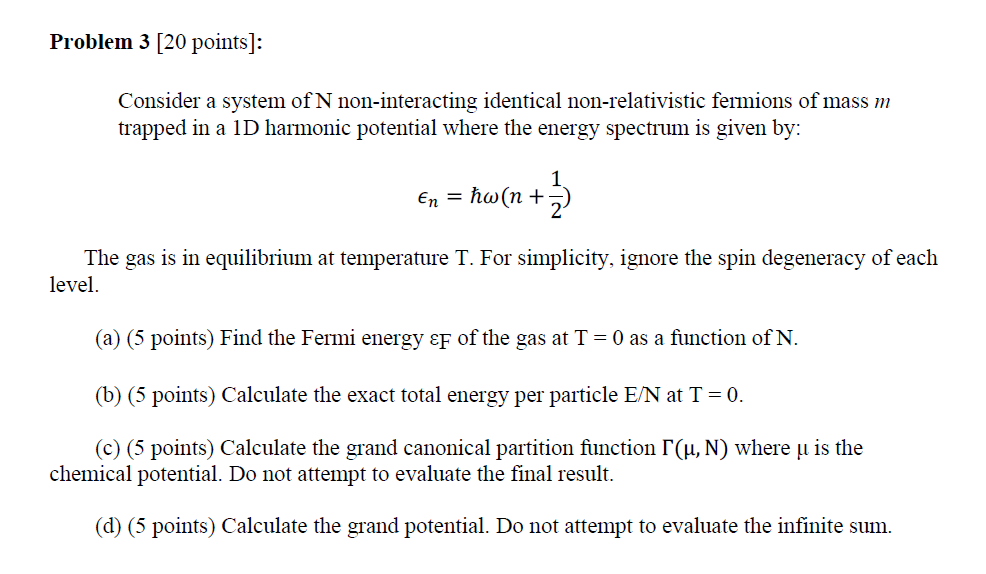 **Problem 3** [20 points]:

Consider a system of N non-interacting identical non-relativistic fermions of mass $m$ trapped in a 1D harmonic potential where the energy spectrum is given by:

$\epsilon_n = \hbar\omega(n + \frac{1}{2})$

The gas is in equilibrium at temperature T. For simplicity, ignore the spin degeneracy of each level.

(a) (5 points) Find the Fermi energy $\varepsilon_F$ of the gas at T = 0 as a function of N.

(b) (5 points) Calculate the exact total energy per particle E/N at T = 0.

(c) (5 points) Calculate the grand canonical partition function $\Gamma(\mu, N)$ where $\mu$ is the chemical potential. Do not attempt to evaluate the final result.

(d) (5 points) Calculate the grand potential. Do not attempt to evaluate the infinite sum.